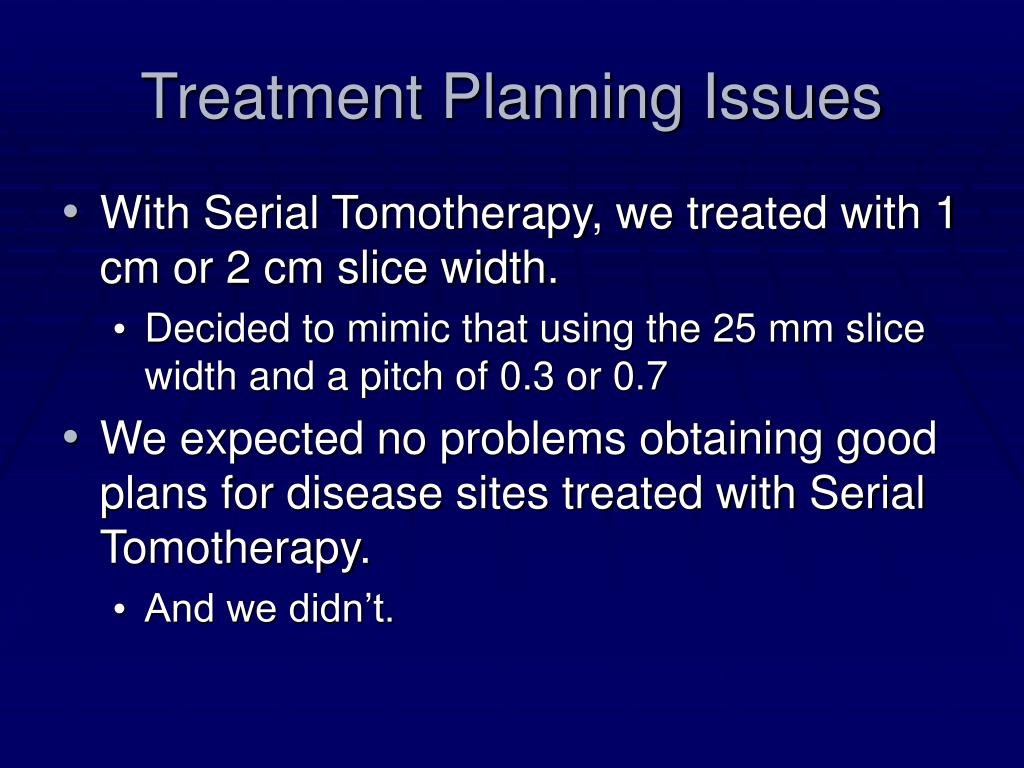 Treatment Planning Issues

• With Serial Tomotherapy, we treated with 1 cm or 2 cm slice width.
  • Decided to mimic that using the 25 mm slice width and a pitch of 0.3 or 0.7
• We expected no problems obtaining good plans for disease sites treated with Serial Tomotherapy.
  • And we didn’t.